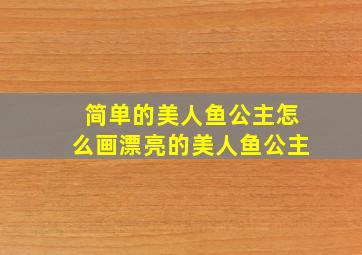 简单的美人鱼公主怎么画漂亮的美人鱼公主